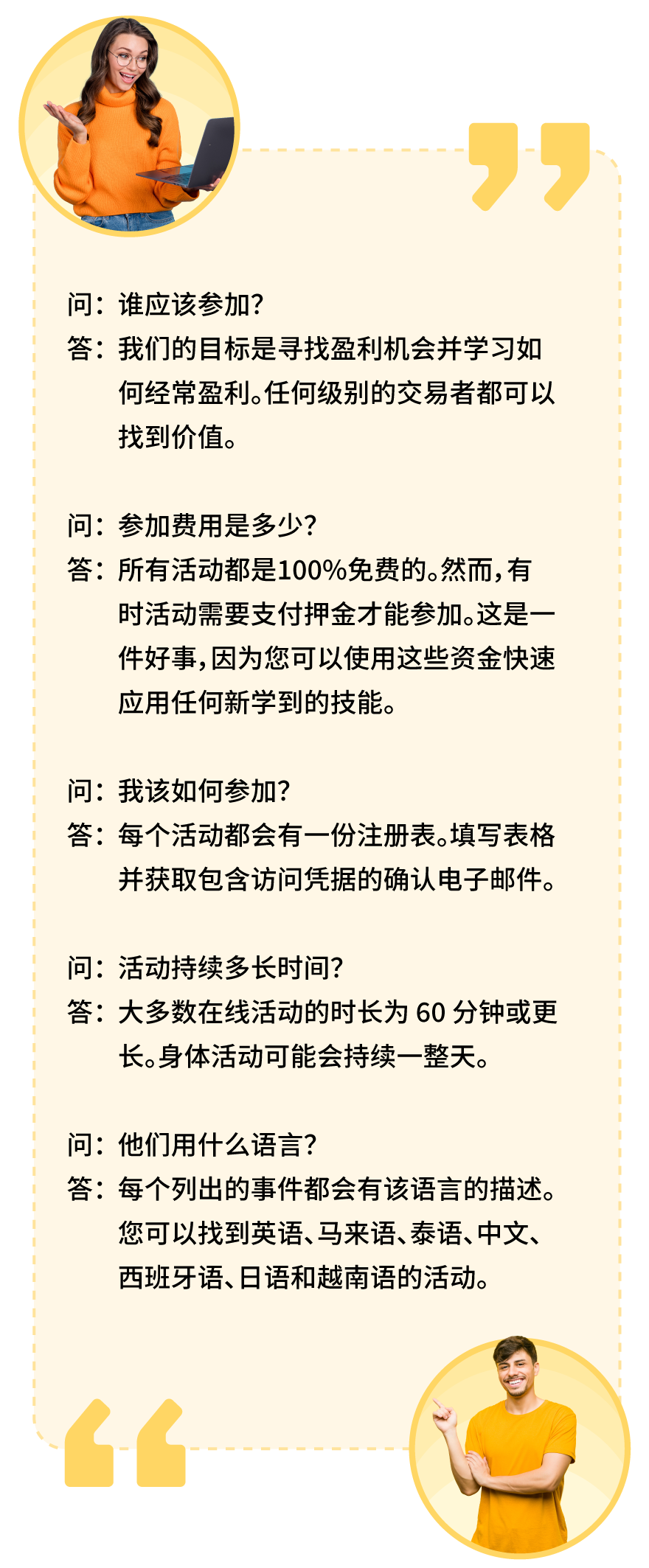 问：谁应该参加?
答：我们的目标是寻找盈利机会并学习如何经常盈利。任何级别的交易者都可以找到价值。

问：参加费用是多少?
答：所有活动都是100%免费的。然而，有时活动需要支付押金才能参加。这是一件好事，因为您可以使用这些资金快速应用任何新学到的技能。

问：我该如何参加?
答：每个活动都会有一份注册表。填写表格并获取包含访问凭据的确认电子邮件。

问：活动持续多长时间?
答：大多数在线活动的时长为60分钟或更长。身体活动可能会持续一整天。

问：他们用什么语言?
答：每个列出的事件都会有该语言的描述。您可以找到英语、马来语、泰语、中文、西班牙语、日语和越南语的活动。